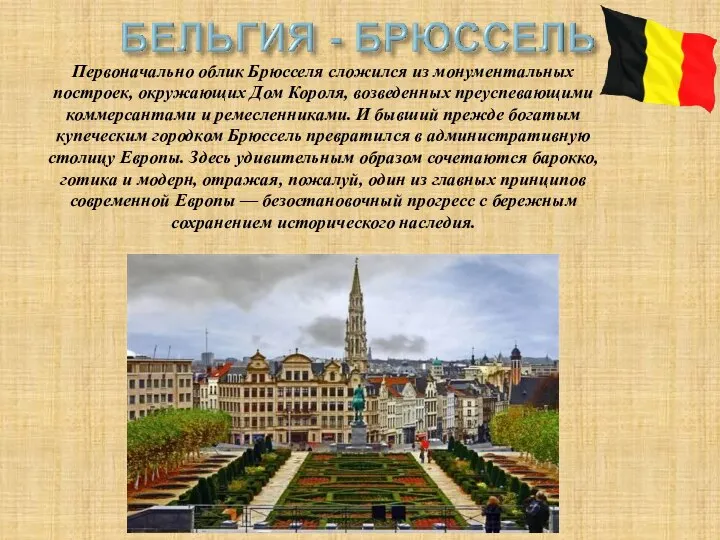 БЕЛЬГИЯ - БРЮССЕЛЬ

Первоначально облик Брюсселя сложился из монументальных построек, окружающих Дом Короля, возведенных преуспевающими коммерсантами и ремесленниками. И бывший прежде богатым купеческим городком Брюссель превратился в административную столицу Европы. Здесь удивительным образом сочетаются барокко, готика и модерн, отражая, пожалуй, один из главных принципов современной Европы — безостановочный прогресс с бережным сохранением исторического наследия.